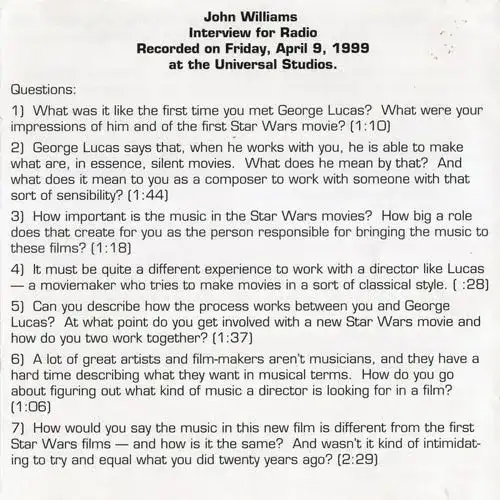 John Williams
Interview for Radio
Recorded on Friday, April 9, 1999
at the Universal Studios.

Questions:

1) What was it like the first time you met George Lucas? What were your impressions of him and of the first Star Wars movie? (1:10)

2) George Lucas says that, when he works with you, he is able to make what are, in essence, silent movies. What does he mean by that? And what does it mean to you as a composer to work with someone with that sort of sensibility? (1:44)

3) How important is the music in the Star Wars movies? How big a role does that create for you as the person responsible for bringing the music to these films? (1:18)

4) It must be quite a different experience to work with a director like Lucas — a moviemaker who tries to make movies in a sort of classical style. ( :28)

5) Can you describe how the process works between you and George Lucas? At what point do you get involved with a new Star Wars movie and how do you two work together? (1:37)

6) A lot of great artists and film-makers aren't musicians, and they have a hard time describing what they want in musical terms. How do you go about figuring out what kind of music a director is looking for in a film? (1:06)

7) How would you say the music in this new film is different from the first Star Wars films — and how is it the same? And wasn't it kind of intimidating to try and equal what you did twenty years ago? (2:29)